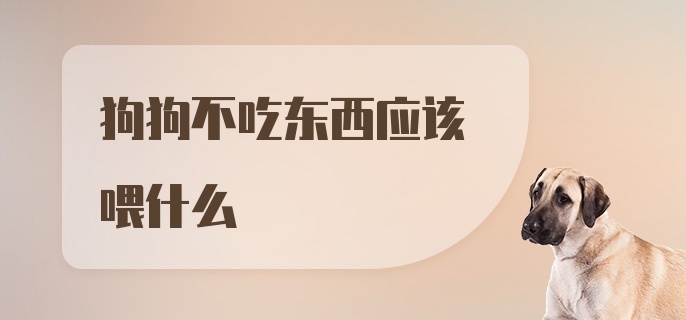 狗狗不吃东西应该喂什么